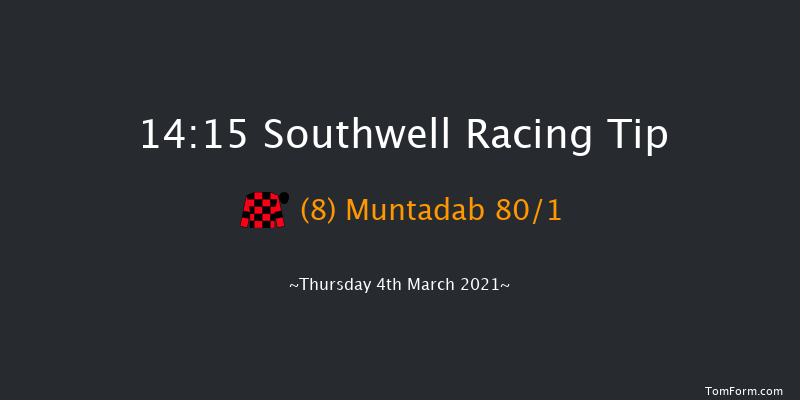 14:15 Southwell Racing Tip

(8) Muntadab 80/1

~Thursday 4th March 2021~

TomForm.com